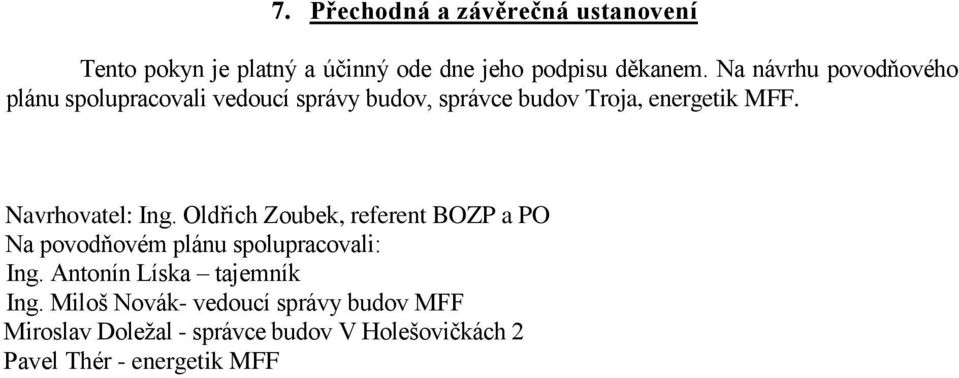 7. Přechodná a závěrečná ustanovení

Tento pokyn je platný a účinný ode dne jeho podpisu děkanem. Na návrhu povodňového plánu spolupracovali vedoucí správy budov, správce budov Troja, energetik MFF.

Navrhovatel: Ing. Oldřich Zoubek, referent BOZP a PO
Na povodňovém plánu spolupracovali:
Ing. Antonín Líska – tajemník
Ing. Miloš Novák- vedoucí správy budov MFF
Miroslav Doležal - správce budov V Holešovičkách 2
Pavel Thér - energetik MFF